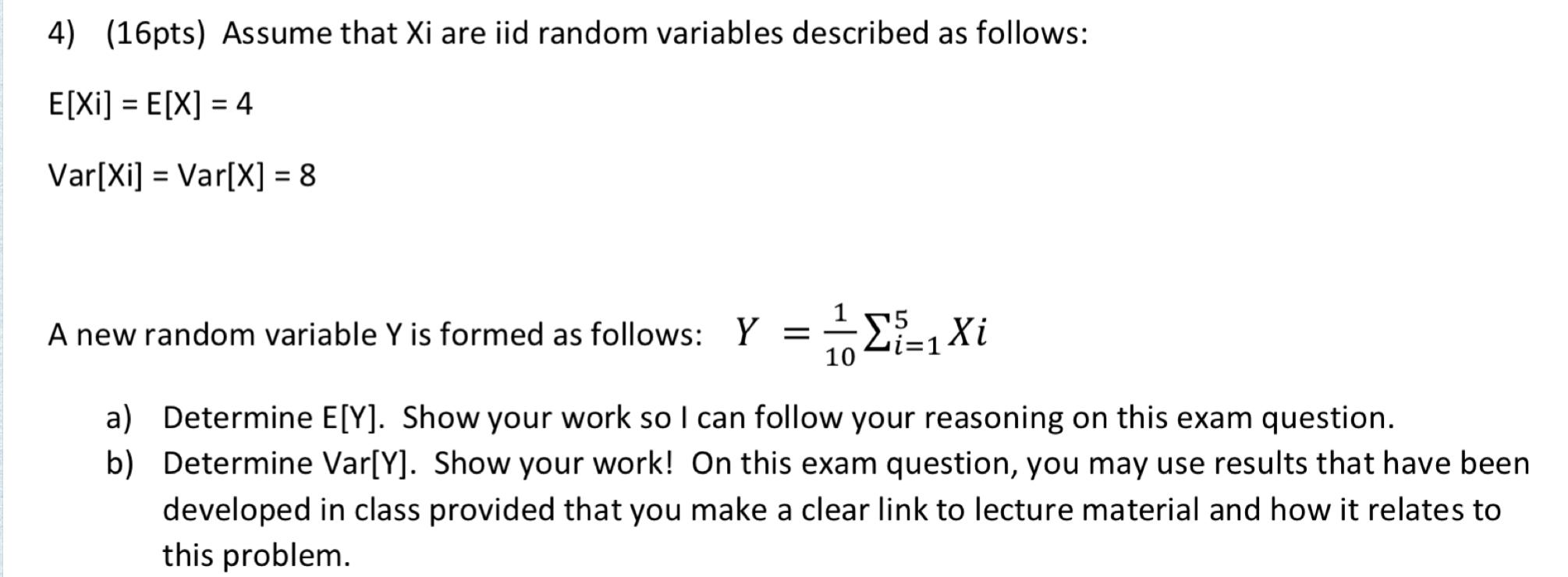 4) (16pts) Assume that Xi are iid random variables described as follows:

E[Xi] = E[X] = 4

Var[Xi] = Var[X] = 8

A new random variable Y is formed as follows: $Y = \frac{1}{10}\sum_{i=1}^{5} Xi$

a) Determine E[Y]. Show your work so I can follow your reasoning on this exam question.
b) Determine Var[Y]. Show your work! On this exam question, you may use results that have been developed in class provided that you make a clear link to lecture material and how it relates to this problem.